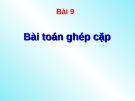 Bài 9

Bài toán ghép cặp